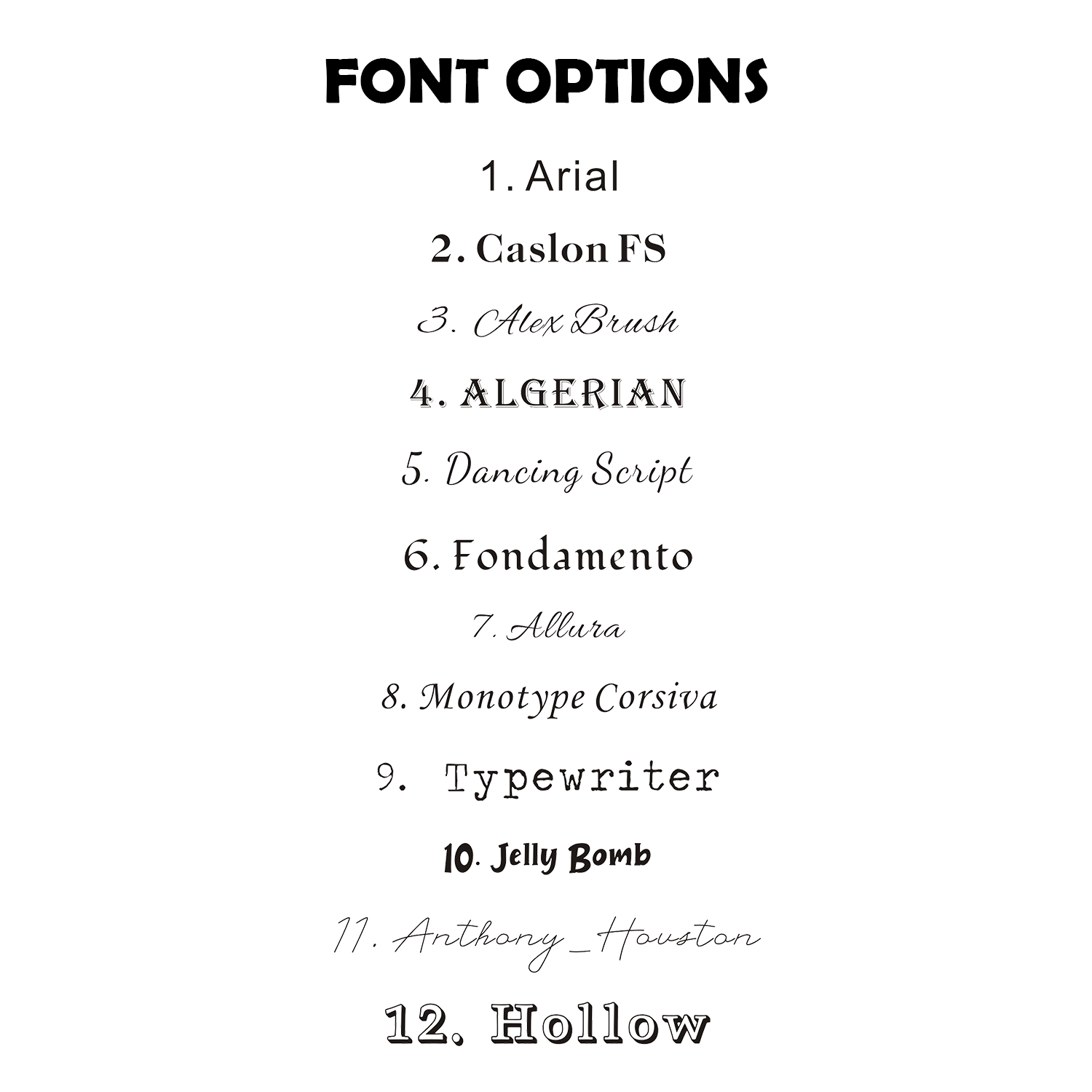 FONT OPTIONS

1. Arial

2. Caslon FS

3. Alex Brush

4. ALGERIAN

5. Dancing Script

6. Fondamento

7. Allura

8. Monotype Corsiva

9. Typewriter

10. Jelly Bomb

11. Anthony_Houston

12. Hollow